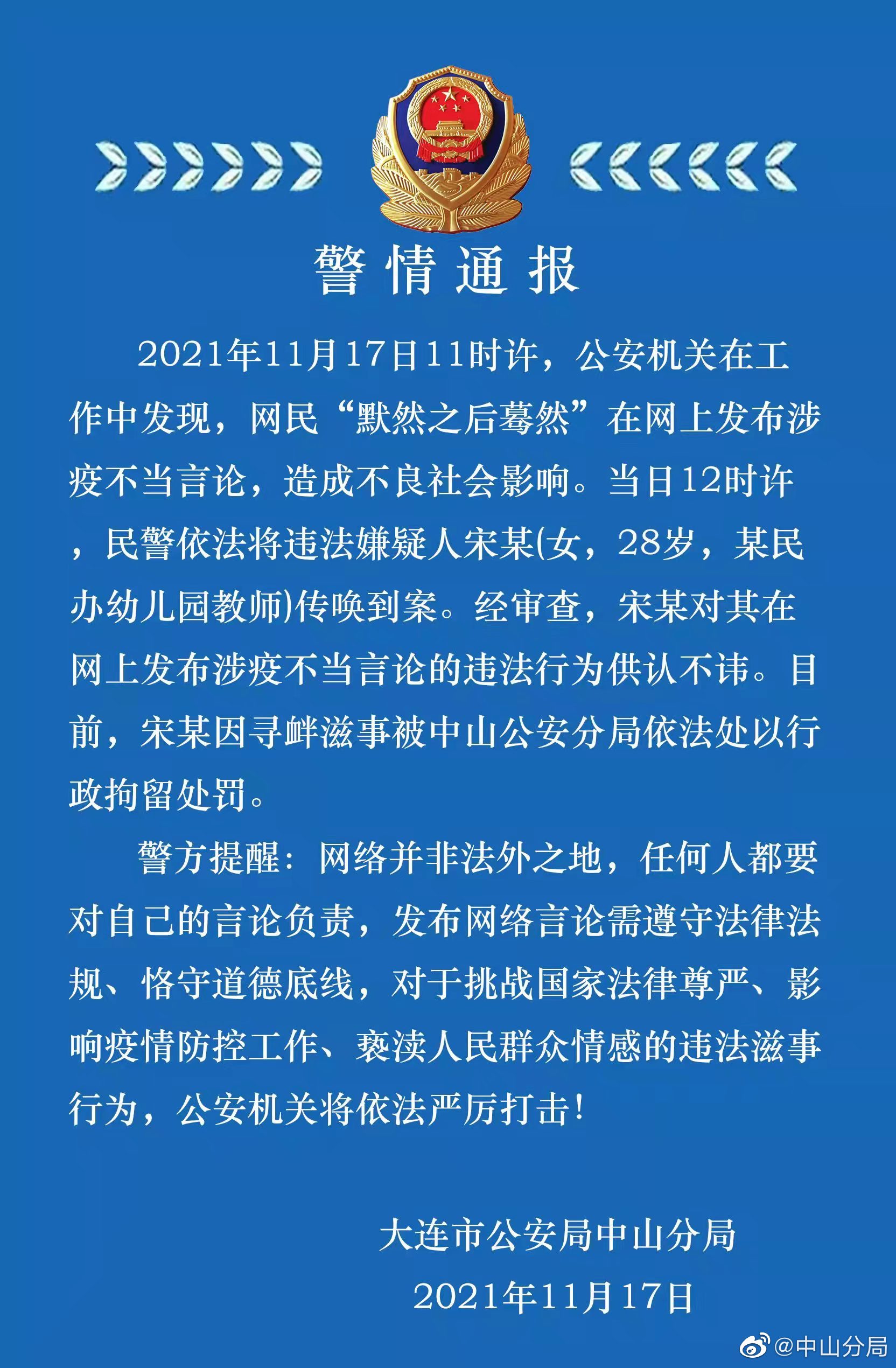 警情通报

2021年11月17日11时许，公安机关在工作中发现，网民“默然之后蓦然”在网上发布涉疫不当言论，造成不良社会影响。当日12时许，民警依法将违法嫌疑人宋某(女，28岁，某民办幼儿园教师)传唤到案。经审查，宋某对其在网上发布涉疫不当言论的违法行为供认不讳。目前，宋某因寻衅滋事被中山公安分局依法处以行政拘留处罚。

警方提醒：网络并非法外之地，任何人都要对自己的言论负责，发布网络言论需遵守法律法规、恪守道德底线，对于挑战国家法律尊严、影响疫情防控工作、亵渎人民群众情感的违法滋事行为，公安机关将依法严厉打击！

大连市公安局中山分局
2021年11月17日

@中山分局